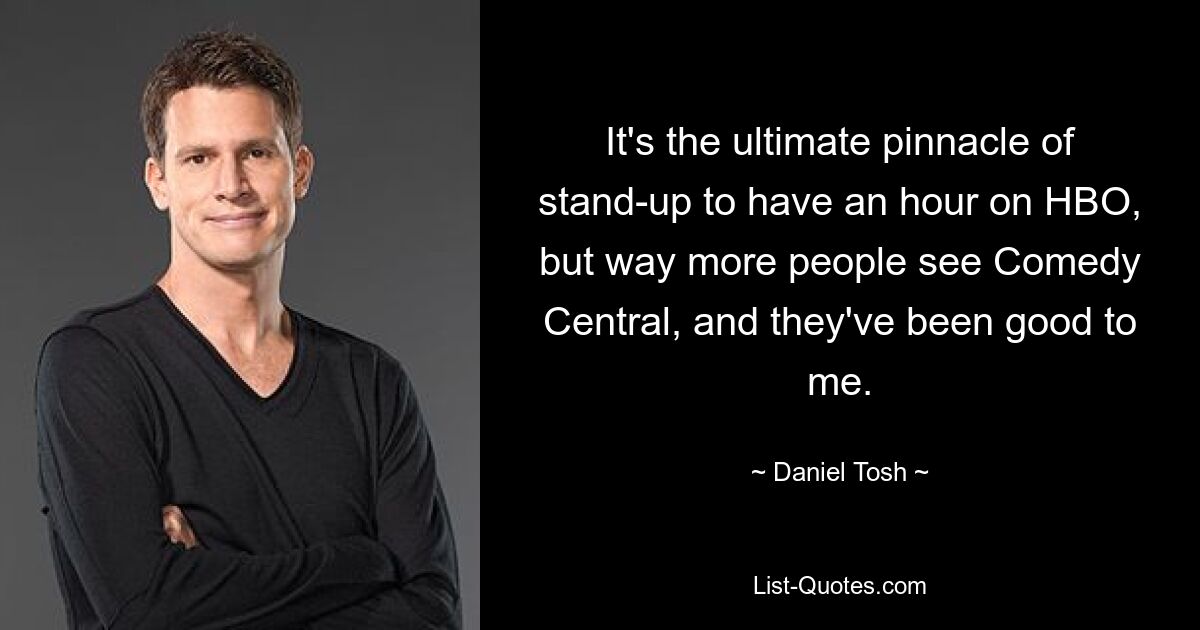 It's the ultimate pinnacle of stand-up to have an hour on HBO, but way more people see Comedy Central, and they've been good to me.

~ Daniel Tosh ~

List-Quotes.com